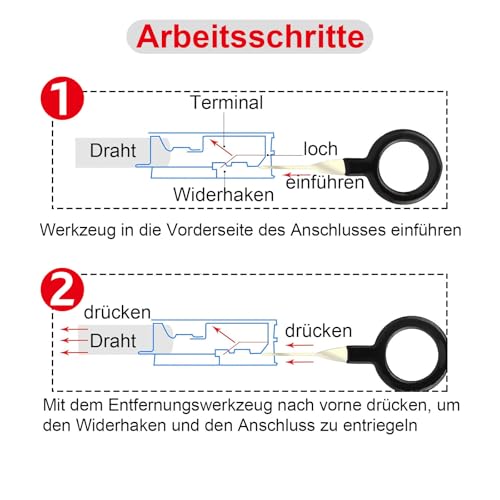 Arbeitsschritte

1

Terminal
Draht
loch
einführen
Widerhaken

Werkzeug in die Vorderseite des Anschlusses einführen

2

drücken
Draht
drücken

Mit dem Entfernungswerkzeug nach vorne drücken, um den Widerhaken und den Anschluss zu entriegeln